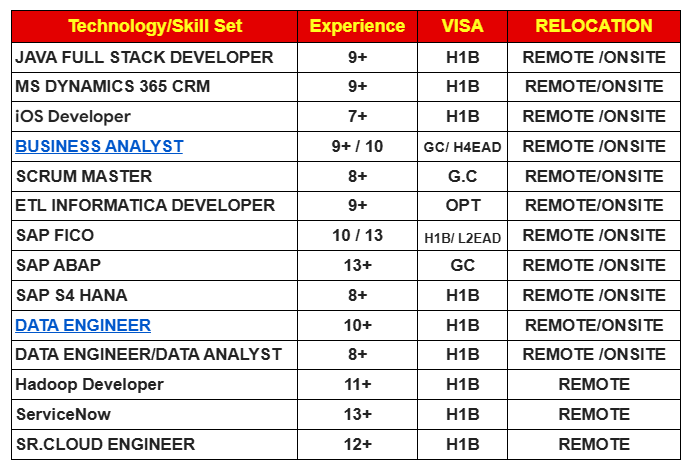 | Technology/Skill Set | Experience | VISA | RELOCATION |
|---|---|---|---|
| JAVA FULL STACK DEVELOPER | 9+ | H1B | REMOTE /ONSITE |
| MS DYNAMICS 365 CRM | 9+ | H1B | REMOTE/ONSITE |
| iOS Developer | 7+ | H1B | REMOTE /ONSITE |
| BUSINESS ANALYST | 9+ / 10 | GC/ H4EAD | REMOTE /ONSITE |
| SCRUM MASTER | 8+ | G.C | REMOTE/ONSITE |
| ETL INFORMATICA DEVELOPER | 9+ | OPT | REMOTE/ONSITE |
| SAP FICO | 10 / 13 | H1B/ L2EAD | REMOTE /ONSITE |
| SAP ABAP | 13+ | GC | REMOTE /ONSITE |
| SAP S4 HANA | 8+ | H1B | REMOTE /ONSITE |
| DATA ENGINEER | 10+ | H1B | REMOTE/ONSITE |
| DATA ENGINEER/DATA ANALYST | 8+ | H1B | REMOTE /ONSITE |
| Hadoop Developer | 11+ | H1B | REMOTE |
| ServiceNow | 13+ | H1B | REMOTE |
| SR.CLOUD ENGINEER | 12+ | H1B | REMOTE |